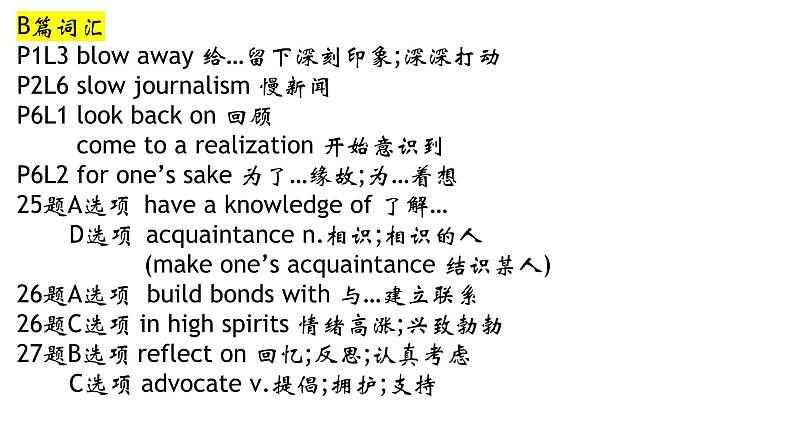 B篇词汇
P1L3 blow away 给…留下深刻印象;深深打动
P2L6 slow journalism 慢新闻
P6L1 look back on 回顾
come to a realization 开始意识到
P6L2 for one's sake 为了…缘故;为…着想
25题A选项 have a knowledge of 了解…
D选项 acquaintance n.相识;相识的人
(make one's acquaintance 结识某人)
26题A选项 build bonds with 与…建立联系
26题C选项 in high spirits 情绪高涨;兴致勃勃
27题B选项 reflect on 回忆;反思;认真考虑
C选项 advocate v.提倡;拥护;支持